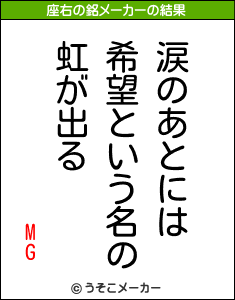 座右の銘メーカーの結果

涙のあとには
希望という名の
虹が出る

MG

© うそこメーカー